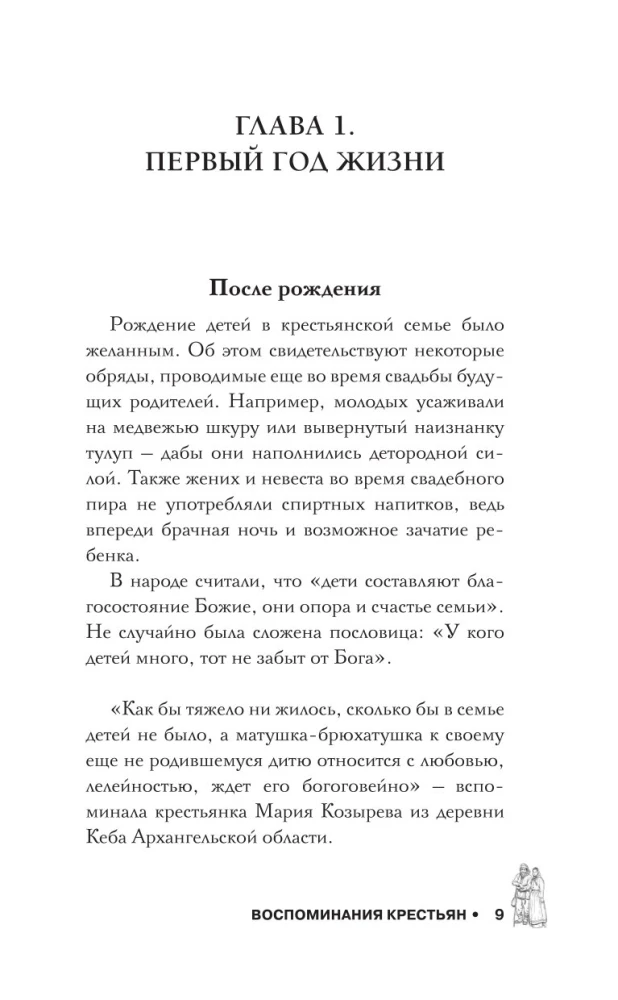 ГЛАВА 1.
ПЕРВЫЙ ГОД ЖИЗНИ

После рождения

Рождение детей в крестьянской семье было желанным. Об этом свидетельствуют некоторые обряды, проводимые еще во время свадьбы будущих родителей. Например, молодых усаживали на медвежью шкуру или вывернутый наизнанку тулуп — дабы они наполнились детородной силой. Также жених и невеста во время свадебного пира не употребляли спиртных напитков, ведь впереди брачная ночь и возможное зачатие ребенка.

В народе считали, что «дети составляют благосостояние Божие, они опора и счастье семьи». Не случайно была сложена пословица: «У кого детей много, тот не забыт от Бога».

«Как бы тяжело ни жилось, сколько бы в семье детей не было, а матушка-брюхатушка к своему еще не родившемуся дитю относится с любовью, лелейностью, ждет его богоговейно» — вспоминала крестьянка Мария Козырева из деревни Кеба Архангельской области.

ВОСПОМИНАНИЯ КРЕСТЬЯН • 9